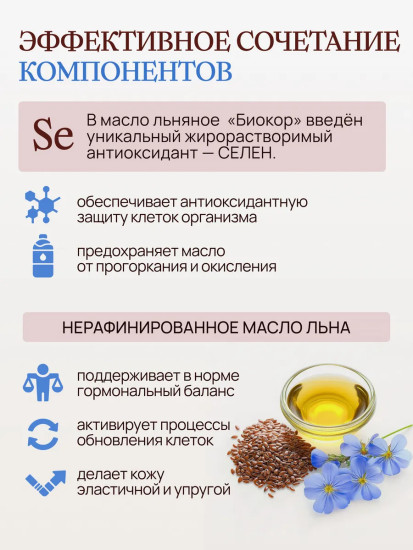 ЭФФЕКТИВНОЕ СОЧЕТАНИЕ КОМПОНЕНТОВ

Se В масло льняное «Биокор» введён уникальный жирорастворимый антиоксидант — СЕЛЕН.

обеспечивает антиоксидантную защиту клеток организма

предохраняет масло от прогоркания и окисления

НЕРАФИНИРОВАННОЕ МАСЛО ЛЬНА

поддерживает в норме гормональный баланс

активирует процессы обновления клеток

делает кожу эластичной и упругой